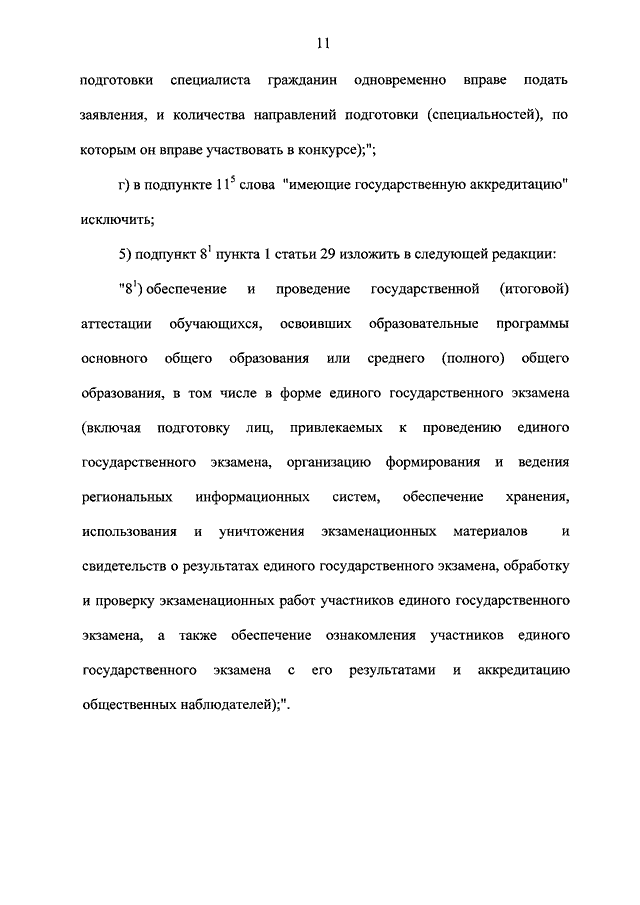 11

подготовки специалиста гражданин одновременно вправе подать заявления, и количества направлений подготовки (специальностей), по которым он вправе участвовать в конкурсе);";

г) в подпункте $11^5$ слова "имеющие государственную аккредитацию" исключить;

5) подпункт $8^1$ пункта 1 статьи 29 изложить в следующей редакции:

"$8^1$) обеспечение и проведение государственной (итоговой) аттестации обучающихся, освоивших образовательные программы основного общего образования или среднего (полного) общего образования, в том числе в форме единого государственного экзамена (включая подготовку лиц, привлекаемых к проведению единого государственного экзамена, организацию формирования и ведения региональных информационных систем, обеспечение хранения, использования и уничтожения экзаменационных материалов и свидетельств о результатах единого государственного экзамена, обработку и проверку экзаменационных работ участников единого государственного экзамена, а также обеспечение ознакомления участников единого государственного экзамена с его результатами и аккредитацию общественных наблюдателей);".